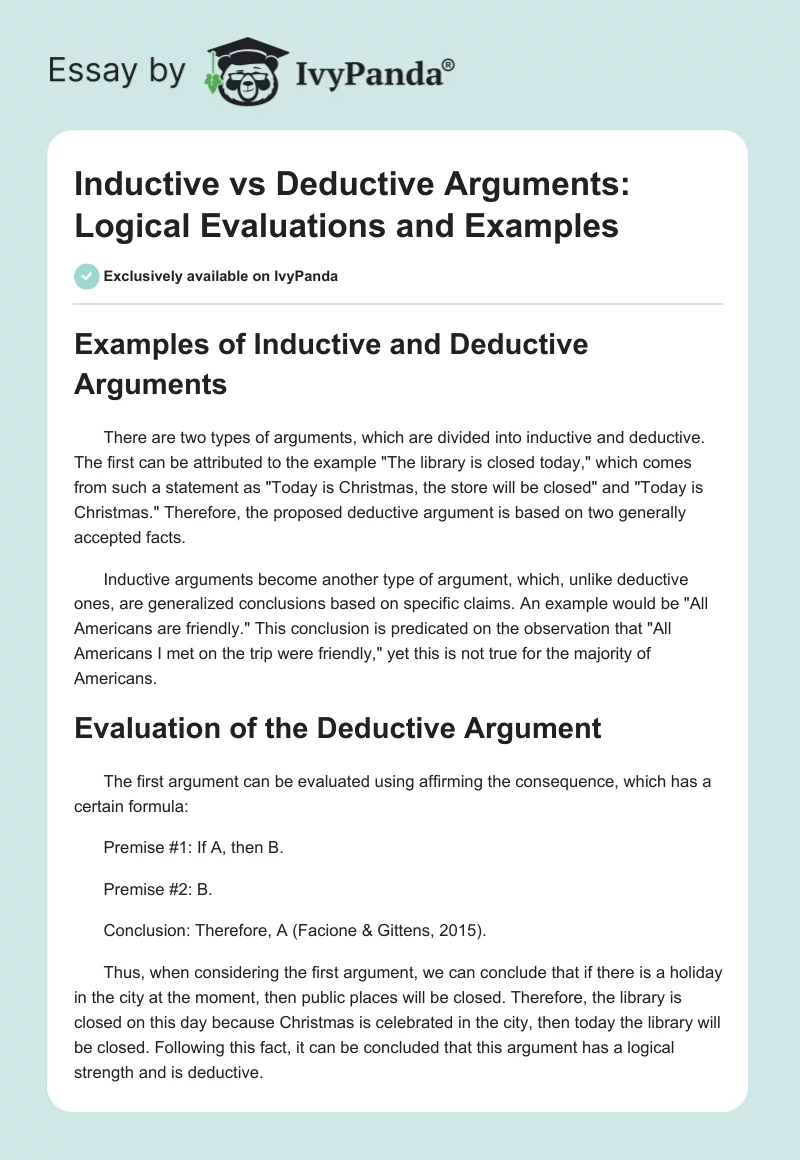 Essay by IvyPanda®

Inductive vs Deductive Arguments: Logical Evaluations and Examples

Exclusively available on IvyPanda

Examples of Inductive and Deductive Arguments

There are two types of arguments, which are divided into inductive and deductive. The first can be attributed to the example "The library is closed today," which comes from such a statement as "Today is Christmas, the store will be closed" and "Today is Christmas." Therefore, the proposed deductive argument is based on two generally accepted facts.

Inductive arguments become another type of argument, which, unlike deductive ones, are generalized conclusions based on specific claims. An example would be "All Americans are friendly." This conclusion is predicated on the observation that "All Americans I met on the trip were friendly," yet this is not true for the majority of Americans.

Evaluation of the Deductive Argument

The first argument can be evaluated using affirming the consequence, which has a certain formula:

Premise #1: If A, then B.

Premise #2: B.

Conclusion: Therefore, A (Facione & Gittens, 2015).

Thus, when considering the first argument, we can conclude that if there is a holiday in the city at the moment, then public places will be closed. Therefore, the library is closed on this day because Christmas is celebrated in the city, then today the library will be closed. Following this fact, it can be concluded that this argument has a logical strength and is deductive.